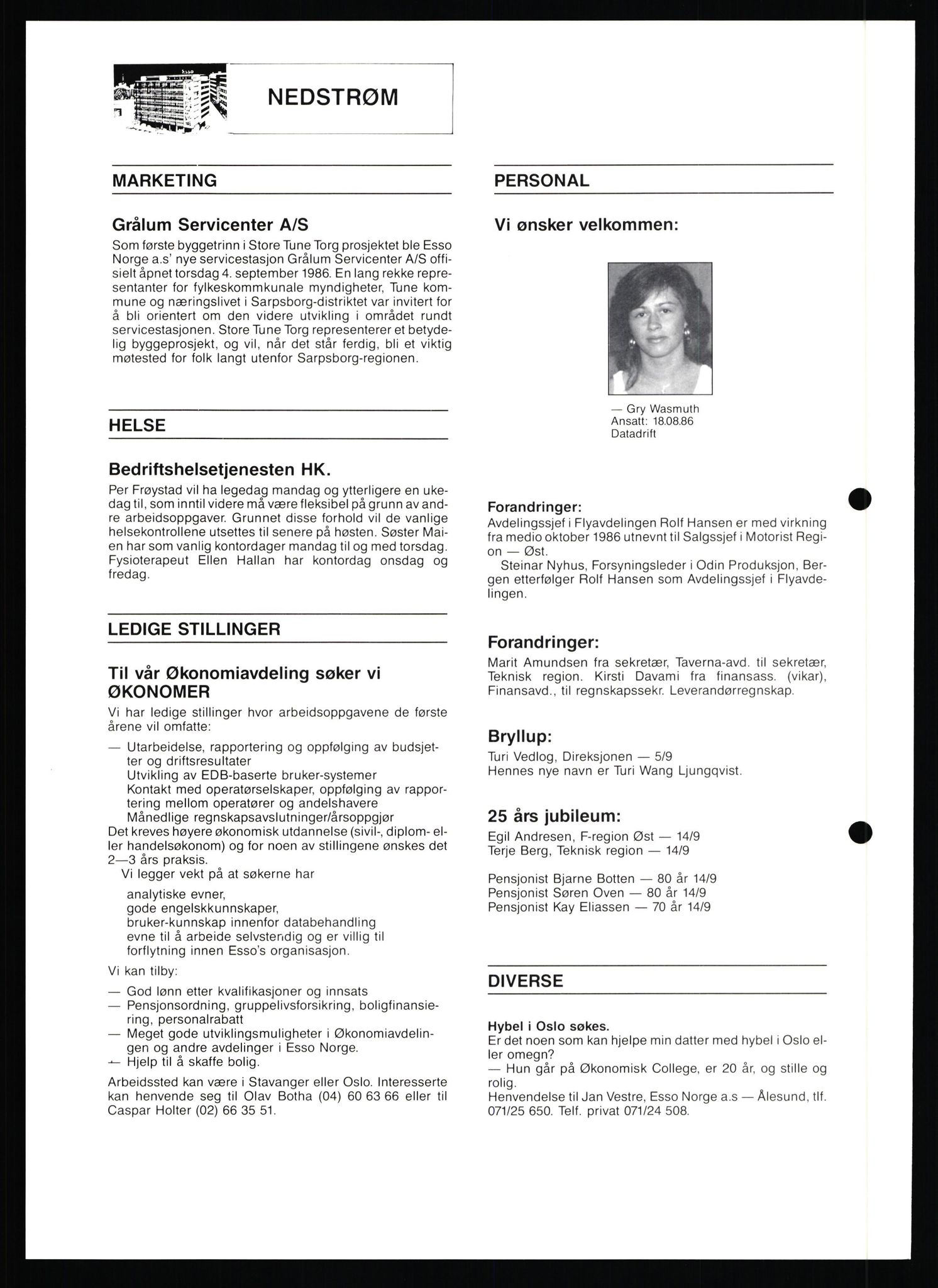 NEDSTRØM

MARKETING

Grålum Servicenter A/S

Som første byggetrinn i Store Tune Torg prosjektet ble Esso Norge a.s' nye servicestasjon Grålum Servicenter A/S offisielt åpnet torsdag 4. september 1986. En lang rekke representanter for fylkeskommkunale myndigheter, Tune kommune og næringslivet i Sarpsborg-distriktet var invitert for å bli orientert om den videre utvikling i området rundt servicestasjonen. Store Tune Torg representerer et betydelig byggeprosjekt, og vil, når det står ferdig, bli et viktig møtested for folk langt utenfor Sarpsborg-regionen.

HELSE

Bedriftshelsetjenesten HK.

Per Frøystad vil ha legedag mandag og ytterligere en ukedag til, som inntil videre må være fleksibel på grunn av andre arbeidsoppgaver. Grunnet disse forhold vil de vanlige helsekontrollene utsettes til senere på høsten. Søster Maien har som vanlig kontordager mandag til og med torsdag. Fysioterapeut Ellen Hallan har kontordag onsdag og fredag.

LEDIGE STILLINGER

Til vår Økonomiavdeling søker vi ØKONOMER

Vi har ledige stillinger hvor arbeidsoppgavene de første årene vil omfatte:

— Utarbeidelse, rapportering og oppfølging av budsjetter og driftsresultater
Utvikling av EDB-baserte bruker-systemer
Kontakt med operatørselskaper, oppfølging av rapportering mellom operatører og andelshavere
Månedlige regnskapsavslutninger/årsoppgjør

Det kreves høyere økonomisk utdannelse (sivil-, diplom- eller handelsøkonom) og for noen av stillingene ønskes det 2—3 års praksis.
Vi legger vekt på at søkerne har

analytiske evner,
gode engelskkunnskaper,
bruker-kunnskap innenfor databehandling
evne til å arbeide selvstendig og er villig til forflytning innen Esso's organisasjon.

Vi kan tilby:

— God lønn etter kvalifikasjoner og innsats
— Pensjonsordning, gruppelivsforsikring, boligfinansiering, personalrabatt
— Meget gode utviklingsmuligheter i Økonomiavdelingen og andre avdelinger i Esso Norge.
— Hjelp til å skaffe bolig.

Arbeidssted kan være i Stavanger eller Oslo. Interesserte kan henvende seg til Olav Botha (04) 60 63 66 eller til Caspar Holter (02) 66 35 51.

PERSONAL

Vi ønsker velkommen:

— Gry Wasmuth
Ansatt: 18.08.86
Datadrift

Forandringer:

Avdelingssjef i Flyavdelingen Rolf Hansen er med virkning fra medio oktober 1986 utnevnt til Salgssjef i Motorist Region — Øst.
Steinar Nyhus, Forsyningsleder i Odin Produksjon, Bergen etterfølger Rolf Hansen som Avdelingssjef i Flyavdelingen.

Forandringer:

Marit Amundsen fra sekretær, Taverna-avd. til sekretær, Teknisk region. Kirsti Davami fra finansass. (vikar), Finansavd., til regnskapssekr. Leverandørregnskap.

Bryllup:

Turi Vedlog, Direksjonen — 5/9
Hennes nye navn er Turi Wang Ljungqvist.

25 års jubileum:

Egil Andresen, F-region Øst — 14/9
Terje Berg, Teknisk region — 14/9

Pensjonist Bjarne Botten — 80 år 14/9
Pensjonist Søren Oven — 80 år 14/9
Pensjonist Kay Eliassen — 70 år 14/9

DIVERSE

Hybel i Oslo søkes.
Er det noen som kan hjelpe min datter med hybel i Oslo eller omegn?
— Hun går på Økonomisk College, er 20 år, og stille og rolig.
Henvendelse til Jan Vestre, Esso Norge a.s — Ålesund, tlf. 071/25 650. Telf. privat 071/24 508.